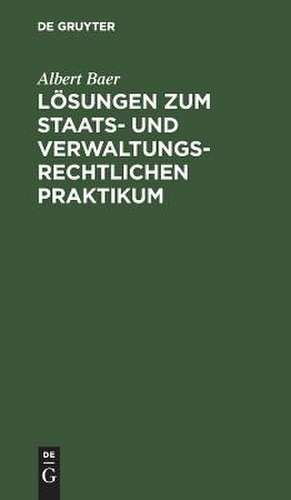 DE GRUYTER

Albert Baer

LÖSUNGEN ZUM STAATS- UND VERWALTUNGSRECHTLICHEN PRAKTIKUM

DE
G